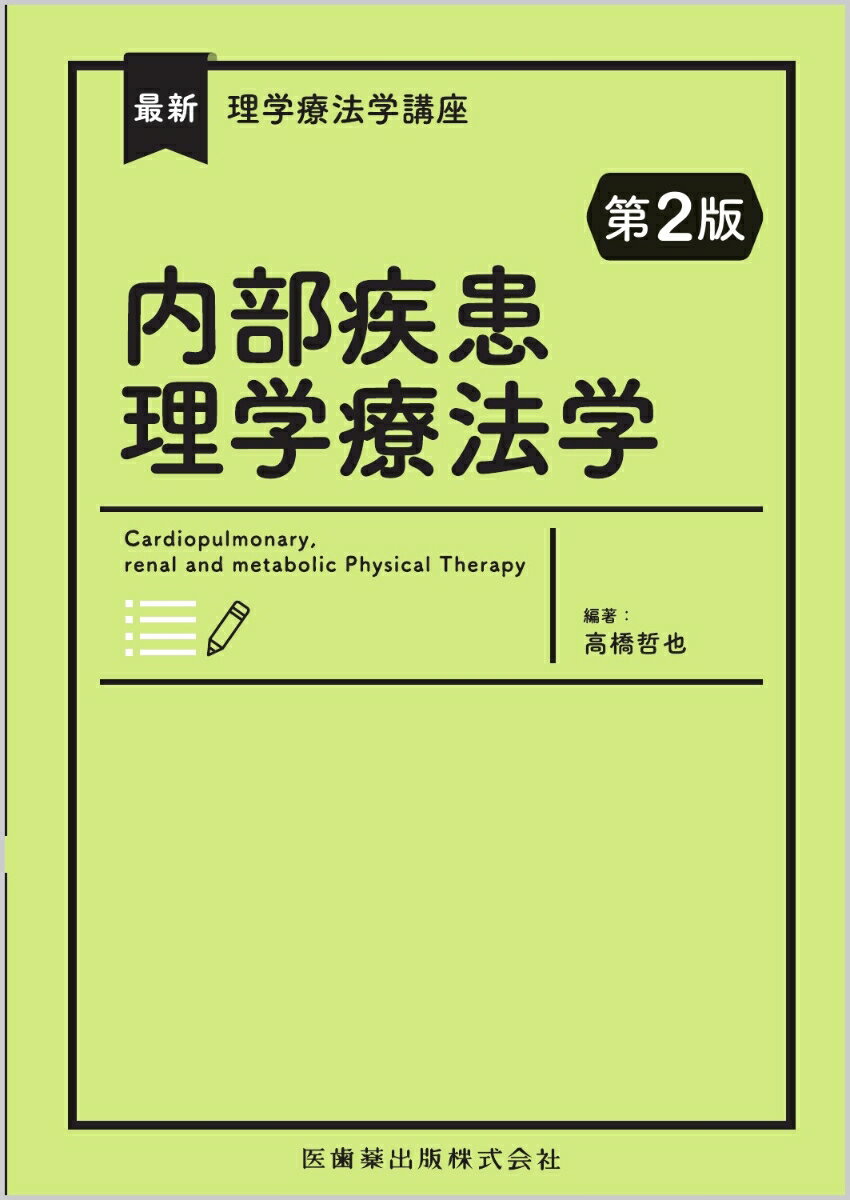 最新 理学療法学講座

第2版

内部疾患
理学療法学

Cardiopulmonary, renal and metabolic Physical Therapy

編著：
高橋哲也

医歯薬出版株式会社